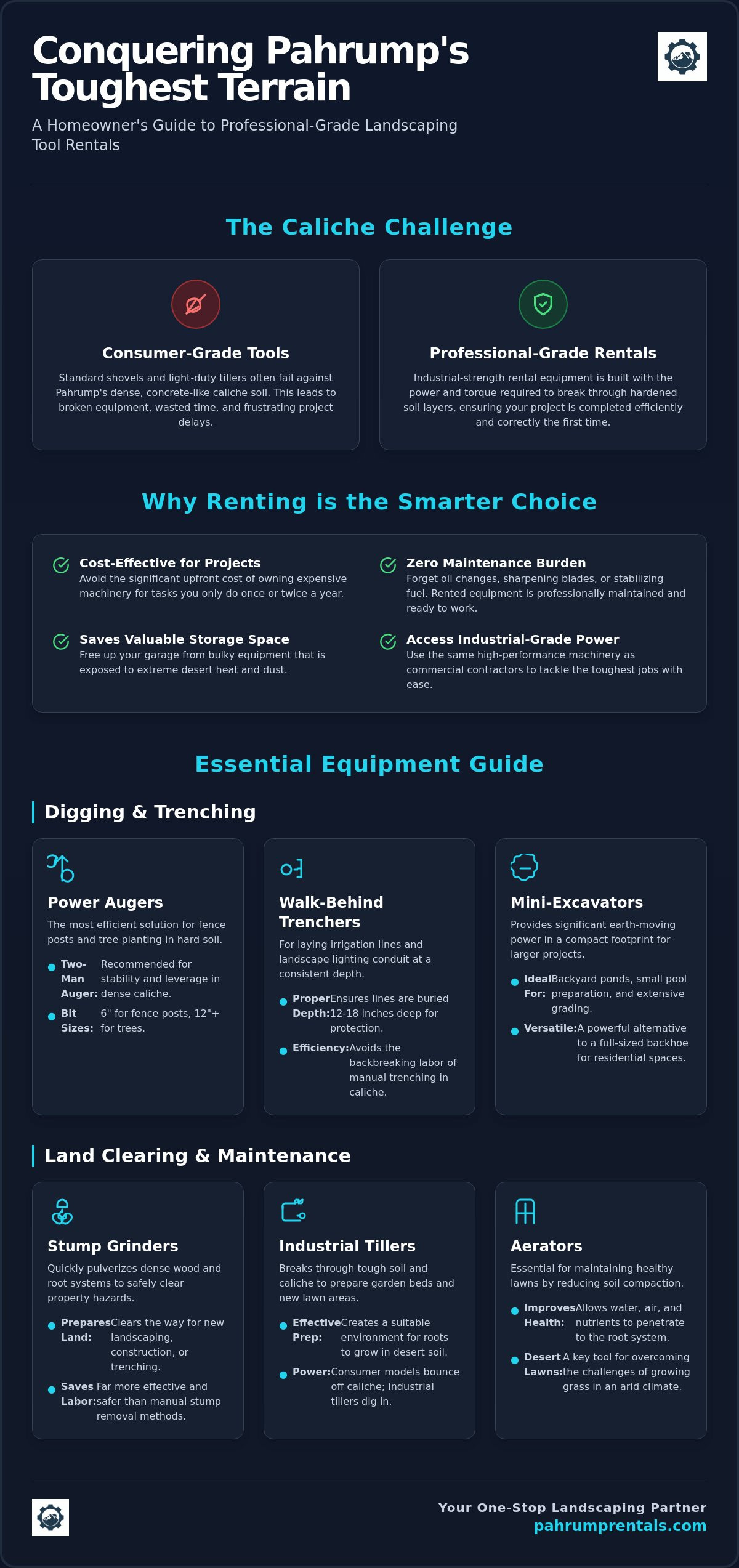 Conquering Pahrump's Toughest Terrain

A Homeowner's Guide to Professional-Grade Landscaping Tool Rentals

The Caliche Challenge

Consumer-Grade Tools

Standard shovels and light-duty tillers often fail against Pahrump's dense, concrete-like caliche soil. This leads to broken equipment, wasted time, and frustrating project delays.

Professional-Grade Rentals

Industrial-strength rental equipment is built with the power and torque required to break through hardened soil layers, ensuring your project is completed efficiently and correctly the first time.

Why Renting is the Smarter Choice

Cost-Effective for Projects
Avoid the significant upfront cost of owning expensive machinery for tasks you only do once or twice a year.

Saves Valuable Storage Space
Free up your garage from bulky equipment that is exposed to extreme desert heat and dust.

Zero Maintenance Burden
Forget oil changes, sharpening blades, or stabilizing fuel. Rented equipment is professionally maintained and ready to work.

Access Industrial-Grade Power
Use the same high-performance machinery as commercial contractors to tackle the toughest jobs with ease.

Essential Equipment Guide

Digging & Trenching

Power Augers

The most efficient solution for fence posts and tree planting in hard soil.

• Two-Man Auger: Recommended for stability and leverage in dense caliche.
• Bit Sizes: 6" for fence posts, 12"+ for trees.

Walk-Behind Trenchers

For laying irrigation lines and landscape lighting conduit at a consistent depth.

• Proper Depth: Ensures lines are buried 12-18 inches deep for protection.
• Efficiency: Avoids the backbreaking labor of manual trenching in caliche.

Mini-Excavators

Provides significant earth-moving power in a compact footprint for larger projects.

• Ideal For: Backyard ponds, small pool preparation, and extensive grading.
• Versatile: A powerful alternative to a full-sized backhoe for residential spaces.

Land Clearing & Maintenance

Stump Grinders

Quickly pulverizes dense wood and root systems to safely clear property hazards.

• Prepares Land: Clears the way for new landscaping, construction, or trenching.
• Saves Labor: Far more effective and safer than manual stump removal methods.

Industrial Tillers

Breaks through tough soil and caliche to prepare garden beds and new lawn areas.

• Effective Prep: Creates a suitable environment for roots to grow in desert soil.
• Power: Consumer models bounce off caliche; industrial tillers dig in.

Aerators

Essential for maintaining healthy lawns by reducing soil compaction.

• Improves Health: Allows water, air, and nutrients to penetrate to the root system.
• Desert Lawns: A key tool for overcoming the challenges of growing grass in an arid climate.

Your One-Stop Landscaping Partner
pahrumprentals.com